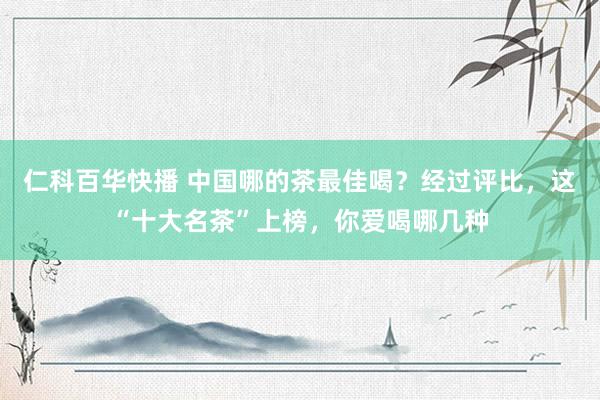 仁科百华快播 中国哪的茶最佳喝？经过评比，这“十大名茶”上榜，你爱喝哪几种